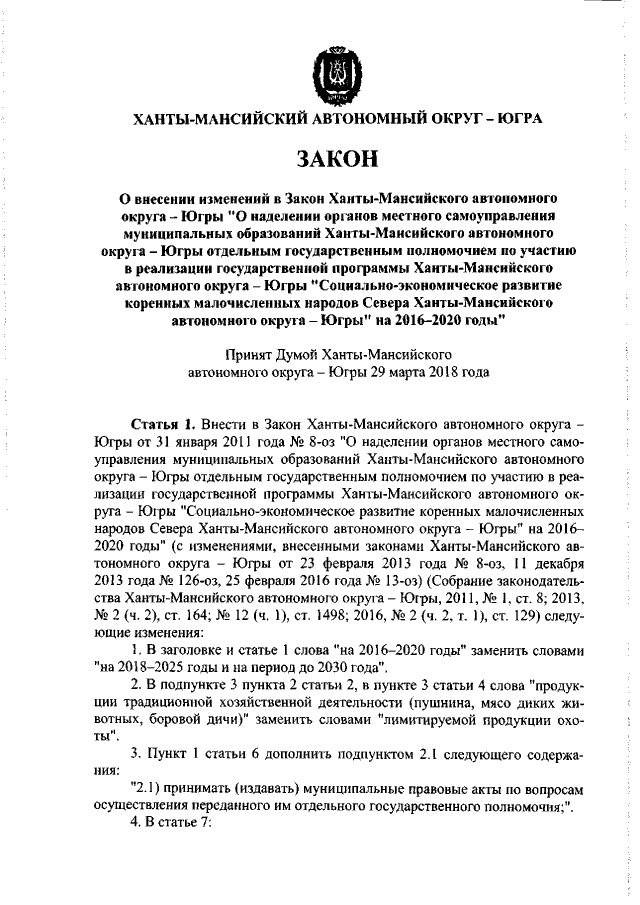 ХАНТЫ-МАНСИЙСКИЙ АВТОНОМНЫЙ ОКРУГ – ЮГРА

ЗАКОН

О внесении изменений в Закон Ханты-Мансийского автономного округа – Югры "О наделении органов местного самоуправления муниципальных образований Ханты-Мансийского автономного округа – Югры отдельным государственным полномочием по участию в реализации государственной программы Ханты-Мансийского автономного округа – Югры "Социально-экономическое развитие коренных малочисленных народов Севера Ханты-Мансийского автономного округа – Югры" на 2016–2020 годы"

Принят Думой Ханты-Мансийского автономного округа – Югры 29 марта 2018 года

Статья 1. Внести в Закон Ханты-Мансийского автономного округа – Югры от 31 января 2011 года № 8-оз "О наделении органов местного самоуправления муниципальных образований Ханты-Мансийского автономного округа – Югры отдельным государственным полномочием по участию в реализации государственной программы Ханты-Мансийского автономного округа – Югры "Социально-экономическое развитие коренных малочисленных народов Севера Ханты-Мансийского автономного округа – Югры" на 2016–2020 годы" (с изменениями, внесенными законами Ханты-Мансийского автономного округа – Югры от 23 февраля 2013 года № 8-оз, 11 декабря 2013 года № 126-оз, 25 февраля 2016 года № 13-оз) (Собрание законодательства Ханты-Мансийского автономного округа – Югры, 2011, № 1, ст. 8; 2013, № 2 (ч. 2), ст. 164; № 12 (ч. 1), ст. 1498; 2016, № 2 (ч. 2, т. 1), ст. 129) следующие изменения:

1. В заголовке и статье 1 слова "на 2016–2020 годы" заменить словами "на 2018–2025 годы и на период до 2030 года".

2. В подпункте 3 пункта 2 статьи 2, в пункте 3 статьи 4 слова "продукции традиционной хозяйственной деятельности (пушнина, мясо диких животных, боровой дичи)" заменить словами "лимитируемой продукции охоты".

3. Пункт 1 статьи 6 дополнить подпунктом 2.1 следующего содержания:

"2.1) принимать (издавать) муниципальные правовые акты по вопросам осуществления переданного им отдельного государственного полномочия;".

4. В статье 7: